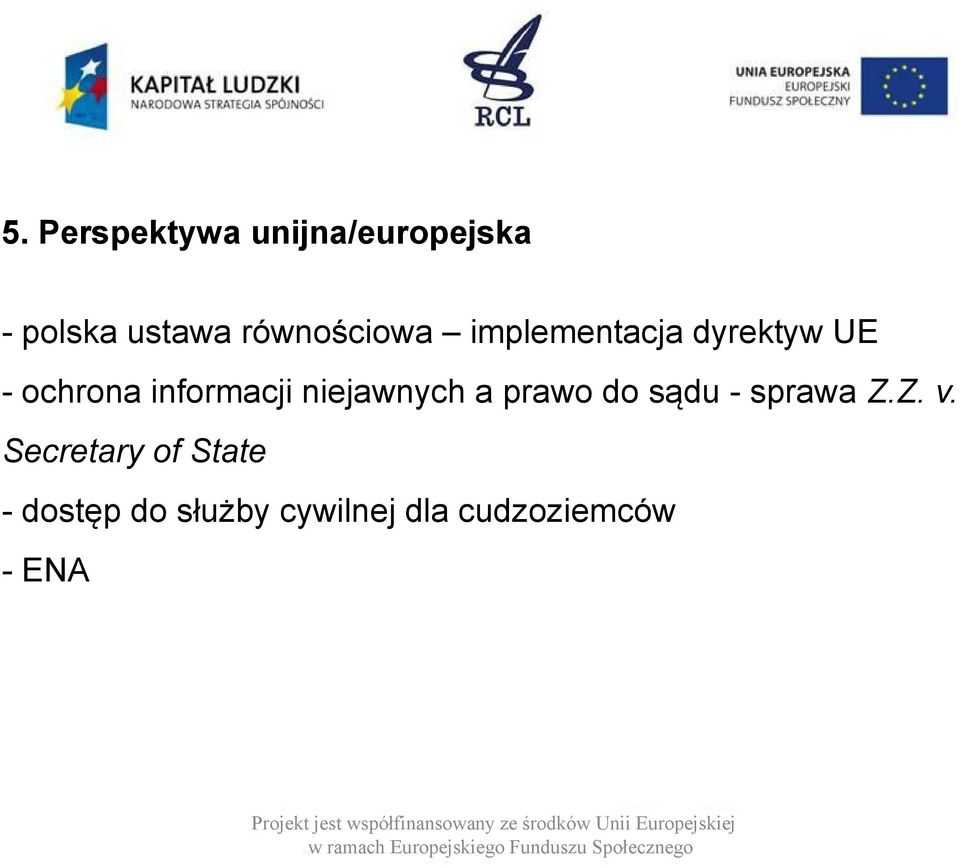 KAPITAŁ LUDZKI
NARODOWA STRATEGIA SPÓJNOŚCI

RCL

UNIA EUROPEJSKA
EUROPEJSKI
FUNDUSZ SPOŁECZNY

5. Perspektywa unijna/europejska

- polska ustawa równościowa – implementacja dyrektyw UE

- ochrona informacji niejawnych a prawo do sądu - sprawa Z.Z. v. Secretary of State

- dostęp do służby cywilnej dla cudzoziemców

- ENA

Projekt jest współfinansowany ze środków Unii Europejskiej w ramach Europejskiego Funduszu Społecznego